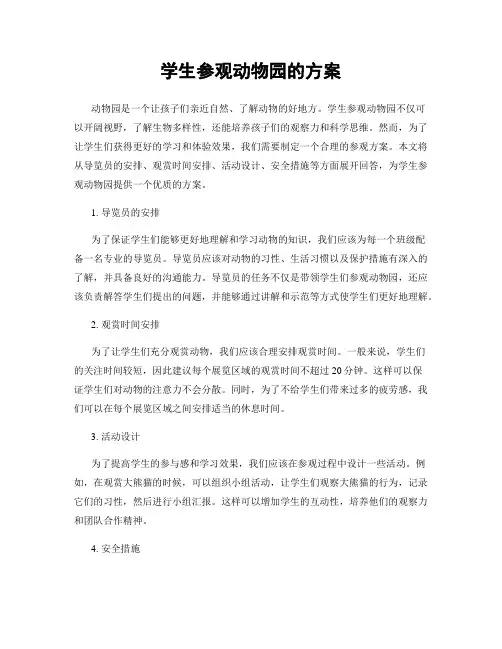 学生参观动物园的方案

动物园是一个让孩子们亲近自然、了解动物的好地方。学生参观动物园不仅可以开阔视野，了解生物多样性，还能培养孩子们的观察力和科学思维。然而，为了让学生们获得更好的学习和体验效果，我们需要制定一个合理的参观方案。本文将从导览员的安排、观赏时间安排、活动设计、安全措施等方面展开回答，为学生参观动物园提供一个优质的方案。

1. 导览员的安排

为了保证学生们能够更好地理解和学习动物的知识，我们应该为每一个班级配备一名专业的导览员。导览员应该对动物的习性、生活习惯以及保护措施有深入的了解，并具备良好的沟通能力。导览员的任务不仅是带领学生们参观动物园，还应该负责解答学生们提出的问题，并能够通过讲解和示范等方式使学生们更好地理解。

2. 观赏时间安排

为了让学生们充分观赏动物，我们应该合理安排观赏时间。一般来说，学生们的关注时间较短，因此建议每个展览区域的观赏时间不超过20分钟。这样可以保证学生们对动物的注意力不会分散。同时，为了不给学生们带来过多的疲劳感，我们可以在每个展览区域之间安排适当的休息时间。

3. 活动设计

为了提高学生的参与感和学习效果，我们应该在参观过程中设计一些活动。例如，在观赏大熊猫的时候，可以组织小组活动，让学生们观察大熊猫的行为，记录它们的习性，然后进行小组汇报。这样可以增加学生的互动性，培养他们的观察力和团队合作精神。

4. 安全措施